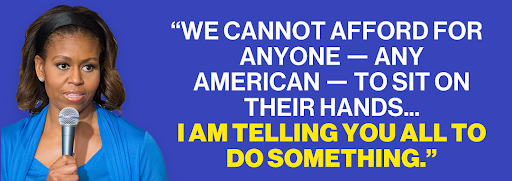 “WE CANNOT AFFORD FOR ANYONE — ANY AMERICAN — TO SIT ON THEIR HANDS...
I AM TELLING YOU ALL TO DO SOMETHING.”